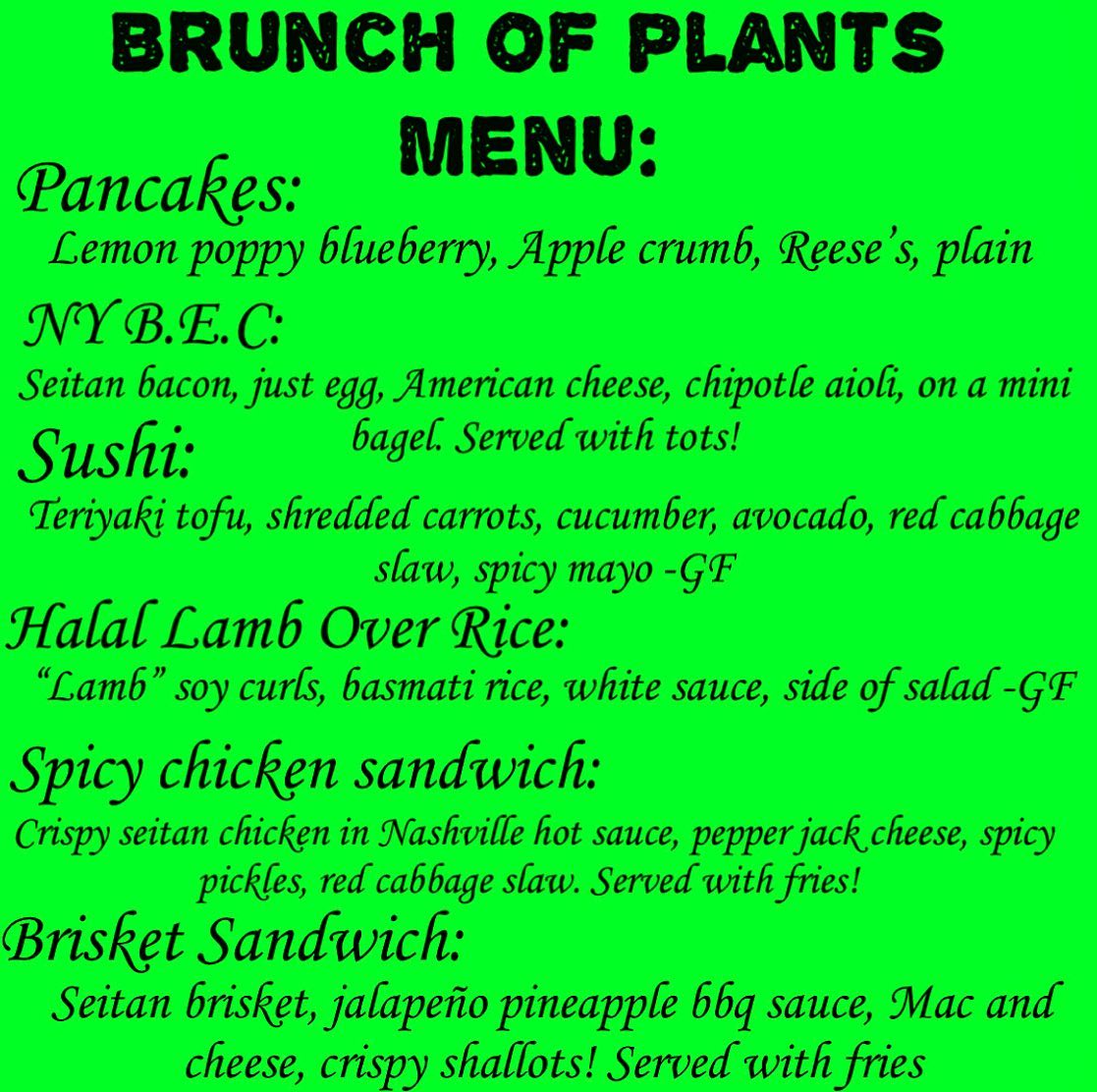 BRUNCH OF PLANTS MENU:

Pancakes:
Lemon poppy blueberry, Apple crumb, Reese's, plain

NY B.E.C:
Seitan bacon, just egg, American cheese, chipotle aioli, on a mini bagel. Served with tots!

Sushi:
Teriyaki tofu, shredded carrots, cucumber, avocado, red cabbage slaw, spicy mayo -GF

Halal Lamb Over Rice:
"Lamb" soy curls, basmati rice, white sauce, side of salad -GF

Spicy chicken sandwich:
Crispy seitan chicken in Nashville hot sauce, pepper jack cheese, spicy pickles, red cabbage slaw. Served with fries!

Brisket Sandwich:
Seitan brisket, jalapeño pineapple bbq sauce, Mac and cheese, crispy shallots! Served with fries